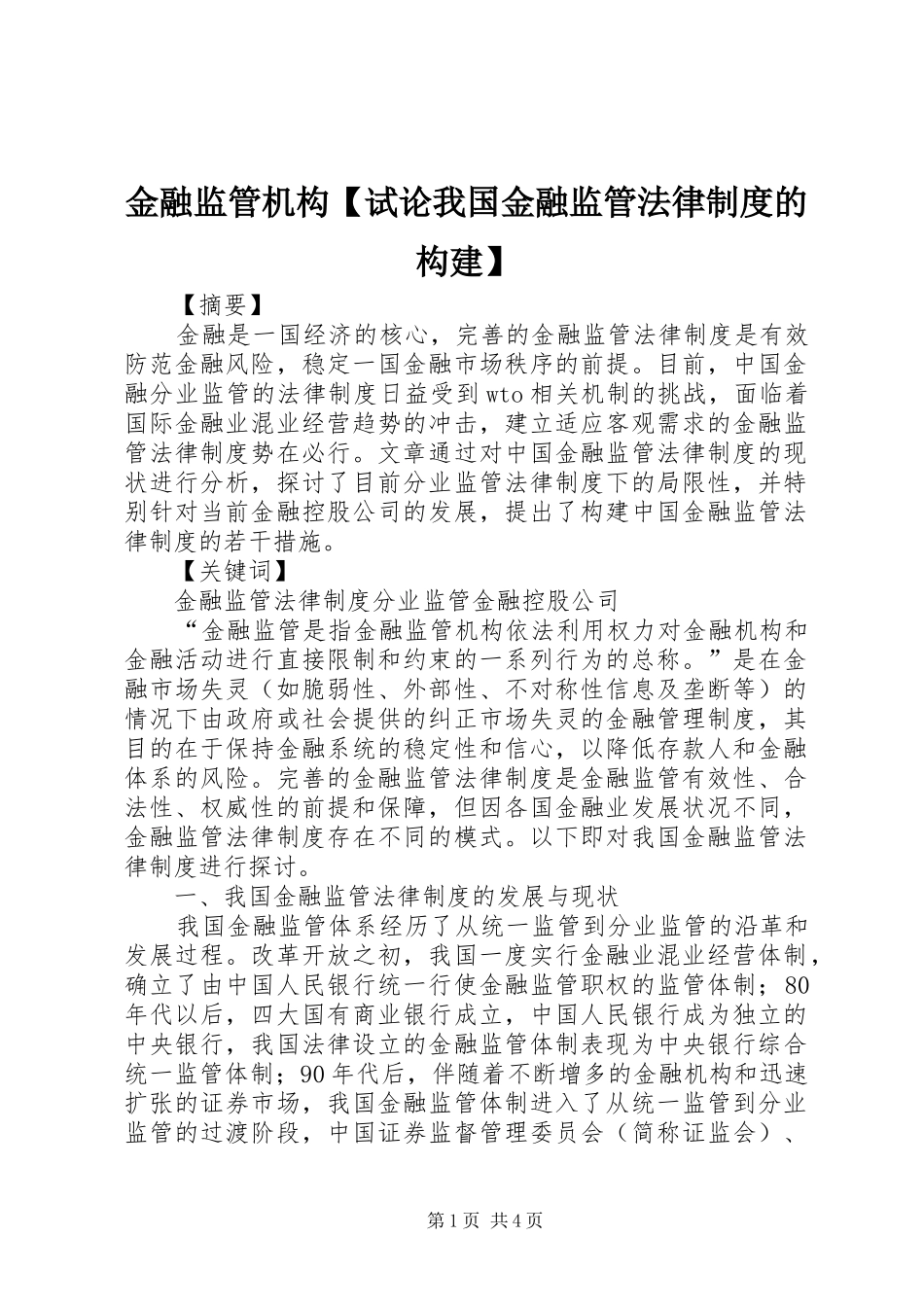 金融监管机构【试论我国金融监管法律制度的构建】

【摘要】

金融是一国经济的核心，完善的金融监管法律制度是有效防范金融风险，稳定一国金融市场秩序的前提。目前，中国金融分业监管的法律制度日益受到wto相关机制的挑战，面临着国际金融业混业经营趋势的冲击，建立适应客观需求的金融监管法律制度势在必行。文章通过对中国金融监管法律制度的现状进行分析，探讨了目前分业监管法律制度下的局限性，并特别针对当前金融控股公司的发展，提出了构建中国金融监管法律制度的若干措施。

【关键词】

金融监管法律制度分业监管金融控股公司

“金融监管是指金融监管机构依法利用权力对金融机构和金融活动进行直接限制和约束的一系列行为的总称。”是在金融市场失灵（如脆弱性、外部性、不对称性信息及垄断等）的情况下由政府或社会提供的纠正市场失灵的金融管理制度，其目的在于保持金融系统的稳定性和信心，以降低存款人和金融体系的风险。完善的金融监管法律制度是金融监管有效性、合法性、权威性的前提和保障，但因各国金融业发展状况不同，金融监管法律制度存在不同的模式。以下即对我国金融监管法律制度进行探讨。

一、我国金融监管法律制度的发展与现状

我国金融监管体系经历了从统一监管到分业监管的沿革和发展过程。改革开放之初，我国一度实行金融业混业经营体制，确立了由中国人民银行统一行使金融监管职权的监管体制；80年代以后，四大国有商业银行成立，中国人民银行成为独立的中央银行，我国法律设立的金融监管体制表现为中央银行综合统一监管体制；90年代后，伴随着不断增多的金融机构和迅速扩张的证券市场，我国金融监管体制进入了从统一监管到分业监管的过渡阶段，中国证券监督管理委员会（简称证监会）、

第1页 共4页